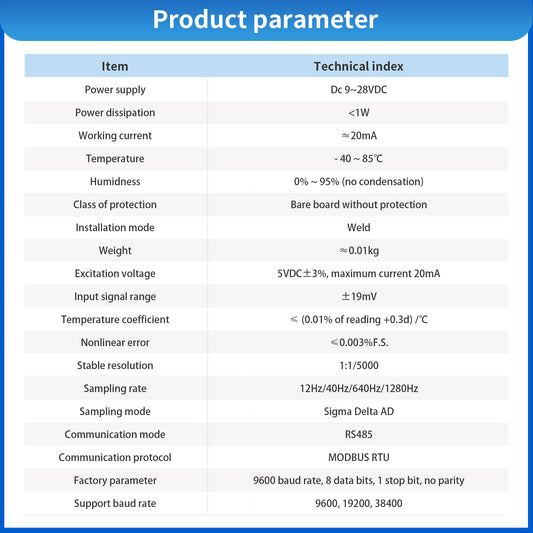 Product parameter

| Item | Technical index |
|---|---|
| Power supply | Dc 9~28VDC |
| Power dissipation | <1W |
| Working current | ≈20mA |
| Temperature | - 40 ~ 85℃ |
| Humidness | 0% ~ 95% (no condensation) |
| Class of protection | Bare board without protection |
| Installation mode | Weld |
| Weight | ≈0.01kg |
| Excitation voltage | 5VDC±3%, maximum current 20mA |
| Input signal range | ±19mV |
| Temperature coefficient | ≤ (0.01% of reading +0.3d) /℃ |
| Nonlinear error | ≤0.003%F.S. |
| Stable resolution | 1:1/5000 |
| Sampling rate | 12Hz/40Hz/640Hz/1280Hz |
| Sampling mode | Sigma Delta AD |
| Communication mode | RS485 |
| Communication protocol | MODBUS RTU |
| Factory parameter | 9600 baud rate, 8 data bits, 1 stop bit, no parity |
| Support baud rate | 9600, 19200, 38400 |